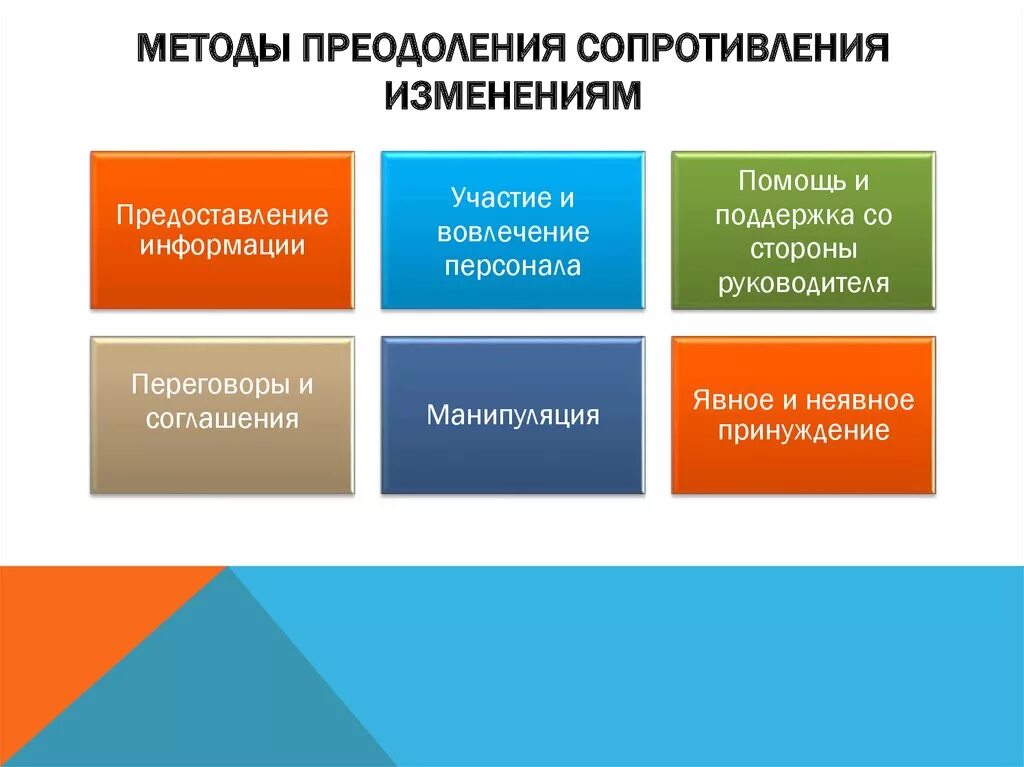 МЕТОДЫ ПРЕОДОЛЕНИЯ СОПРОТИВЛЕНИЯ ИЗМЕНЕНИЯМ

Предоставление информации

Участие и вовлечение персонала

Помощь и поддержка со стороны руководителя

Переговоры и соглашения

Манипуляция

Явное и неявное принуждение